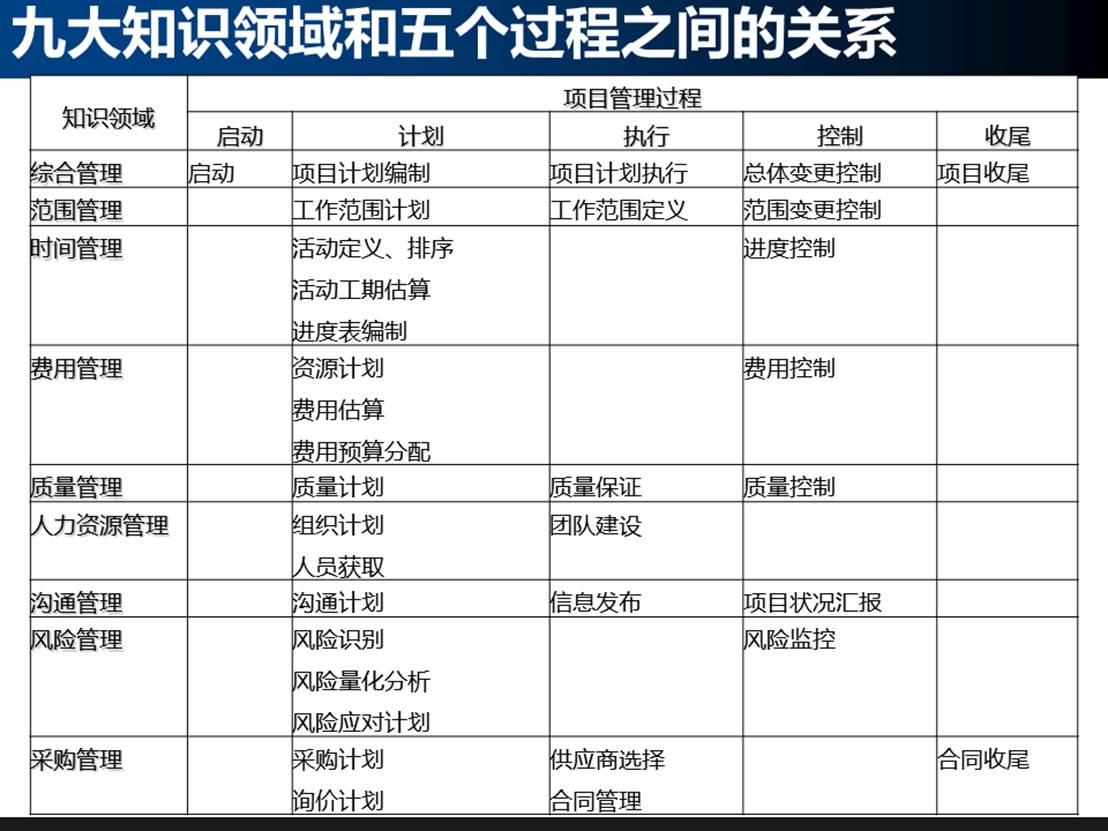 九大知识领域和五个过程之间的关系

| 知识领域 | 项目管理过程 | | | | |
|---|---|---|---|---|---|
| | 启动 | 计划 | 执行 | 控制 | 收尾 |
| 综合管理 | 启动 | 项目计划编制 | 项目计划执行 | 总体变更控制 | 项目收尾 |
| 范围管理 | | 工作范围计划 | 工作范围定义 | 范围变更控制 | |
| 时间管理 | | 活动定义、排序 活动工期估算 进度表编制 | | 进度控制 | |
| 费用管理 | | 资源计划 费用估算 费用预算分配 | | 费用控制 | |
| 质量管理 | | 质量计划 | 质量保证 | 质量控制 | |
| 人力资源管理 | | 组织计划 人员获取 | 团队建设 | | |
| 沟通管理 | | 沟通计划 | 信息发布 | 项目状况汇报 | |
| 风险管理 | | 风险识别 风险量化分析 风险应对计划 | | 风险监控 | |
| 采购管理 | | 采购计划 询价计划 | 供应商选择 合同管理 | | 合同收尾 |